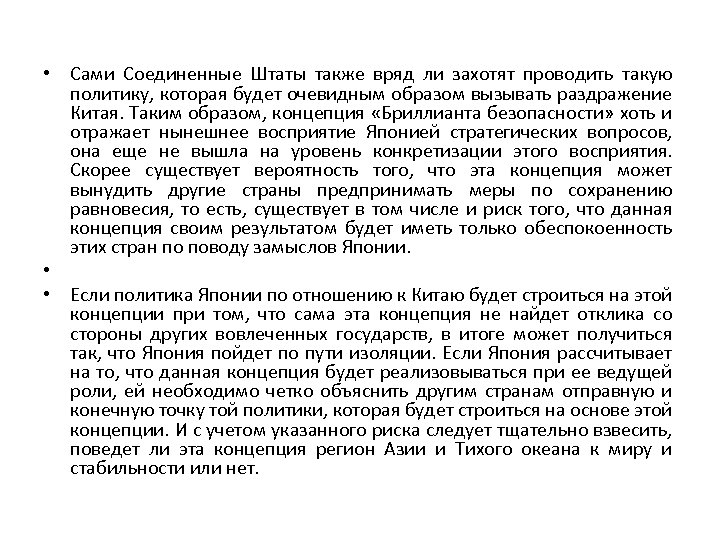 • Сами Соединенные Штаты также вряд ли захотят проводить такую политику, которая будет очевидным образом вызывать раздражение Китая. Таким образом, концепция «Бриллианта безопасности» хоть и отражает нынешнее восприятие Японией стратегических вопросов, она еще не вышла на уровень конкретизации этого восприятия. Скорее существует вероятность того, что эта концепция может вынудить другие страны предпринимать меры по сохранению равновесия, то есть, существует в том числе и риск того, что данная концепция своим результатом будет иметь только обеспокоенность этих стран по поводу замыслов Японии.

•

• Если политика Японии по отношению к Китаю будет строиться на этой концепции при том, что сама эта концепция не найдет отклика со стороны других вовлеченных государств, в итоге может получиться так, что Япония пойдет по пути изоляции. Если Япония рассчитывает на то, что данная концепция будет реализовываться при ее ведущей роли, ей необходимо четко объяснить другим странам отправную и конечную точку той политики, которая будет строиться на основе этой концепции. И с учетом указанного риска следует тщательно взвесить, поведет ли эта концепция регион Азии и Тихого океана к миру и стабильности или нет.